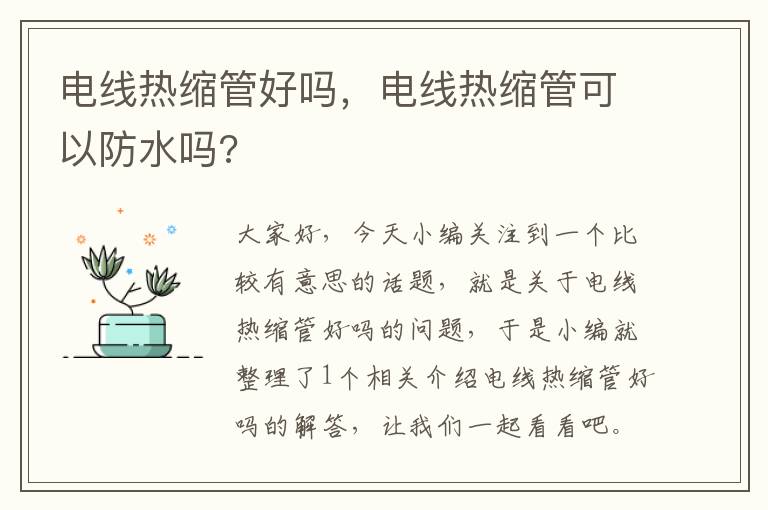 电线热缩管好吗，电线热缩管可以防水吗？

大家好，今天小编关注到一个比较有意思的话题，就是关于电线热缩管好吗的问题，于是小编就整理了1个相关介绍电线热缩管好吗的解答，让我们一起看看吧。